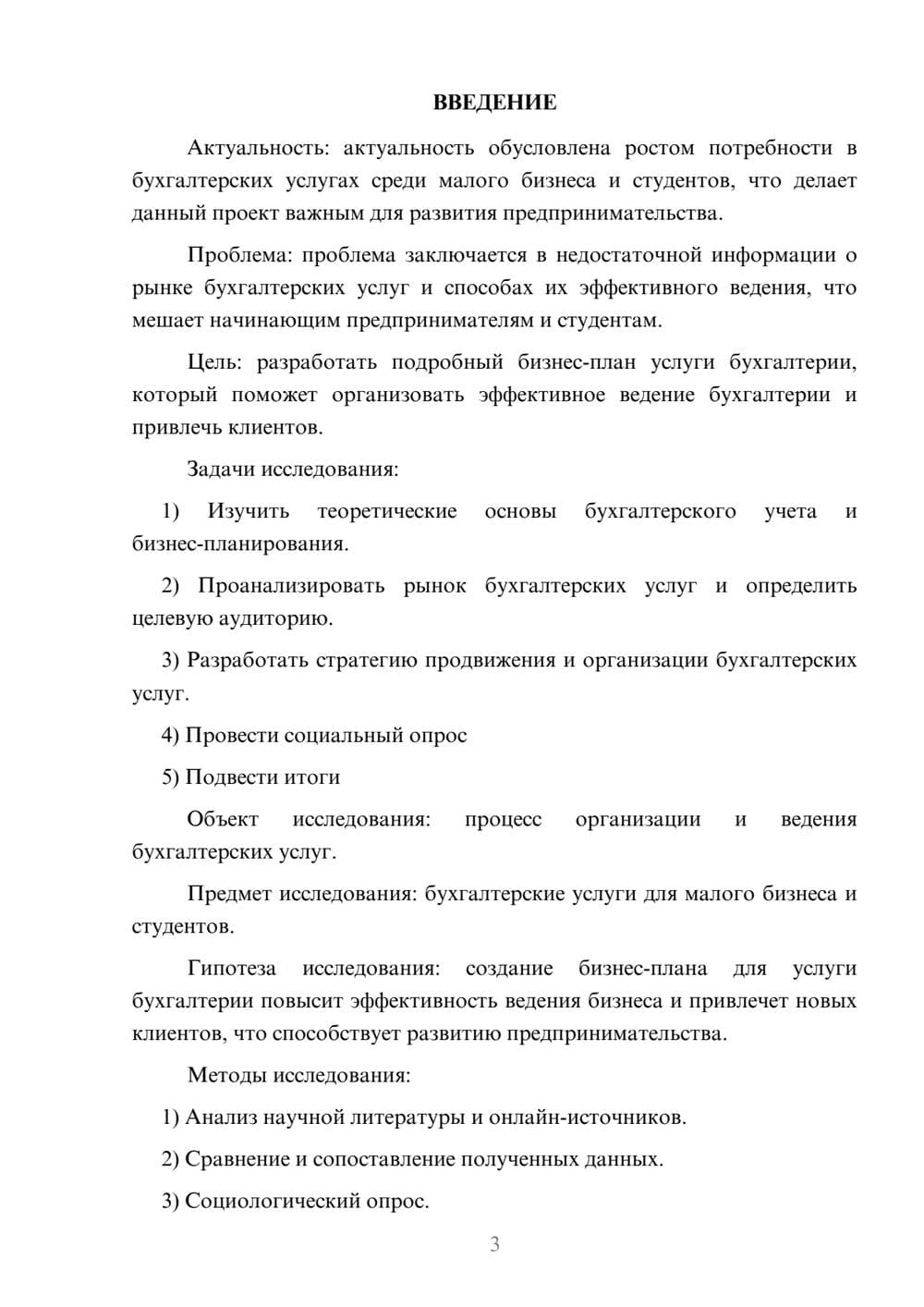 ВВЕДЕНИЕ

Актуальность: актуальность обусловлена ростом потребности в бухгалтерских услугах среди малого бизнеса и студентов, что делает данный проект важным для развития предпринимательства.

Проблема: проблема заключается в недостаточной информации о рынке бухгалтерских услуг и способах их эффективного ведения, что мешает начинающим предпринимателям и студентам.

Цель: разработать подробный бизнес-план услуги бухгалтерии, который поможет организовать эффективное ведение бухгалтерии и привлечь клиентов.

Задачи исследования:

1) Изучить теоретические основы бухгалтерского учета и бизнес-планирования.

2) Проанализировать рынок бухгалтерских услуг и определить целевую аудиторию.

3) Разработать стратегию продвижения и организации бухгалтерских услуг.

4) Провести социальный опрос

5) Подвести итоги

Объект исследования: процесс организации и ведения бухгалтерских услуг.

Предмет исследования: бухгалтерские услуги для малого бизнеса и студентов.

Гипотеза исследования: создание бизнес-плана для услуги бухгалтерии повысит эффективность ведения бизнеса и привлечет новых клиентов, что способствует развитию предпринимательства.

Методы исследования:

1) Анализ научной литературы и онлайн-источников.

2) Сравнение и сопоставление полученных данных.

3) Социологический опрос.

3